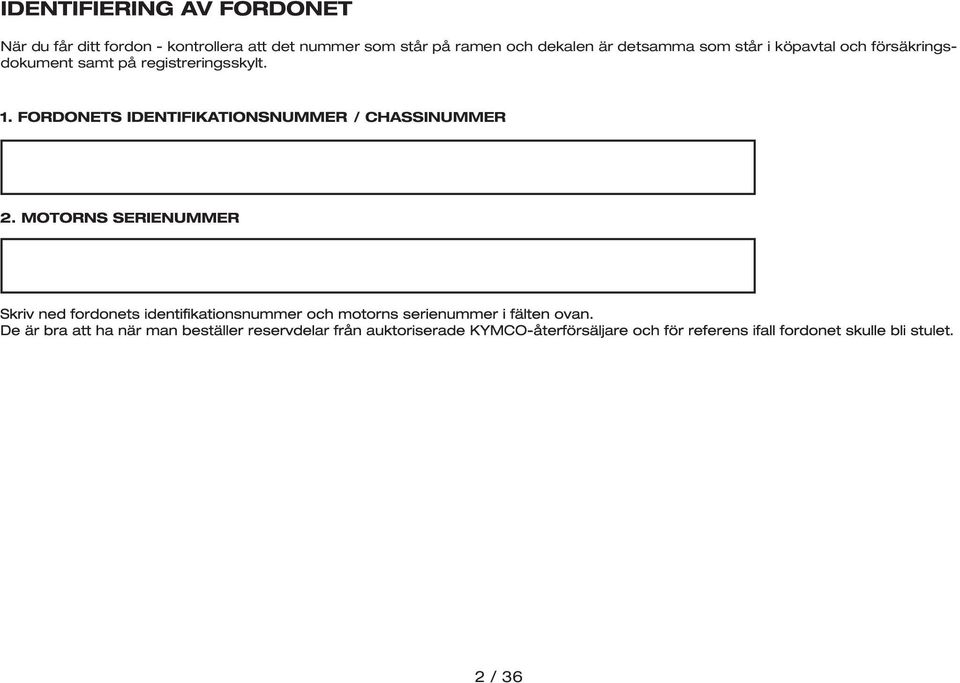 IDENTIFIERING AV FORDONET

När du får ditt fordon - kontrollera att det nummer som står på ramen och dekalen är detsamma som står i köpavtal och försäkringsdokument samt på registreringsskylt.

1. FORDONETS IDENTIFIKATIONSNUMMER / CHASSINUMMER

2. MOTORNS SERIENUMMER

Skriv ned fordonets identifikationsnummer och motorns serienummer i fälten ovan.
De är bra att ha när man beställer reservdelar från auktoriserade KYMCO-återförsäljare och för referens ifall fordonet skulle bli stulet.

2 / 36